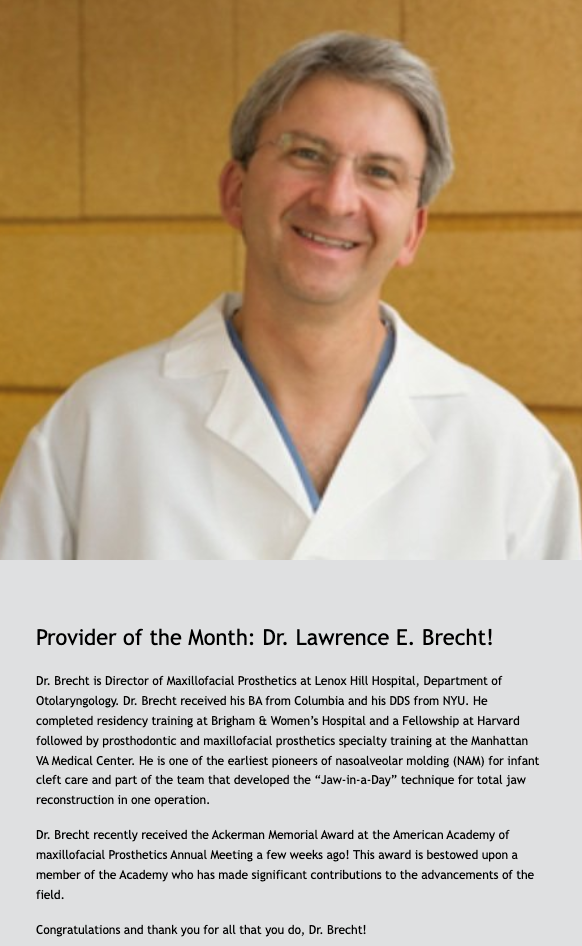 Provider of the Month: Dr. Lawrence E. Brecht!

Dr. Brecht is Director of Maxillofacial Prosthetics at Lenox Hill Hospital, Department of Otolaryngology. Dr. Brecht received his BA from Columbia and his DDS from NYU. He completed residency training at Brigham & Women's Hospital and a Fellowship at Harvard followed by prosthodontic and maxillofacial prosthetics specialty training at the Manhattan VA Medical Center. He is one of the earliest pioneers of nasoalveolar molding (NAM) for infant cleft care and part of the team that developed the "Jaw-in-a-Day" technique for total jaw reconstruction in one operation.

Dr. Brecht recently received the Ackerman Memorial Award at the American Academy of maxillofacial Prosthetics Annual Meeting a few weeks ago! This award is bestowed upon a member of the Academy who has made significant contributions to the advancements of the field.

Congratulations and thank you for all that you do, Dr. Brecht!